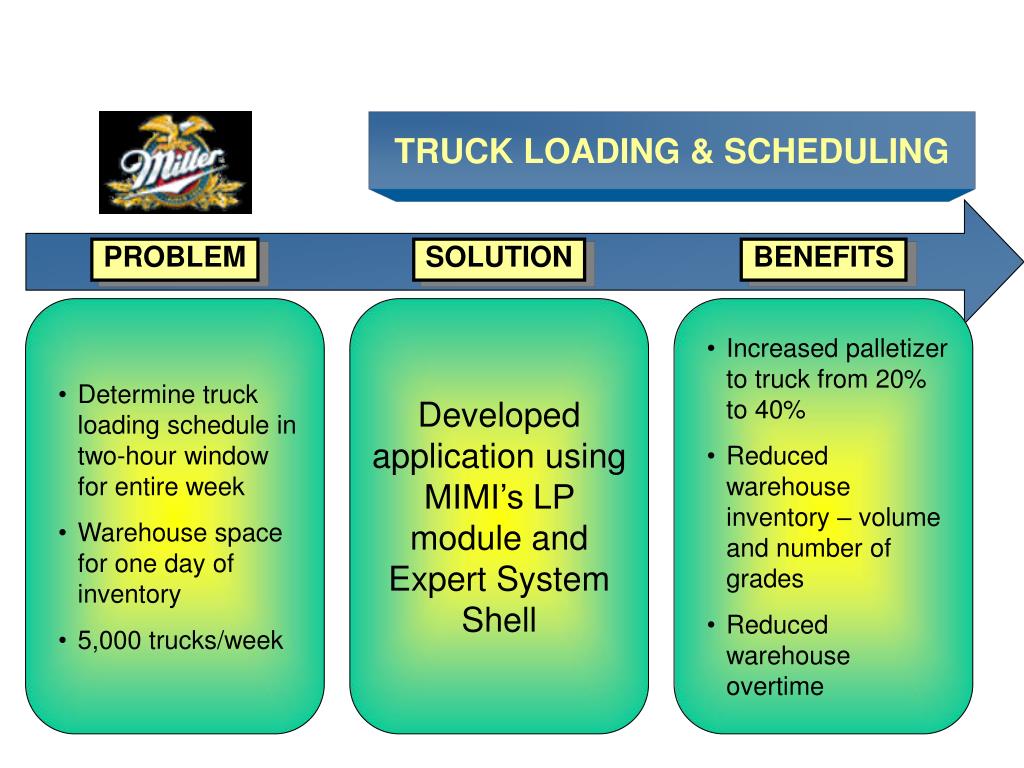 Miller

TRUCK LOADING & SCHEDULING

PROBLEM

SOLUTION

BENEFITS

• Determine truck loading schedule in two-hour window for entire week
• Warehouse space for one day of inventory
• 5,000 trucks/week

Developed application using MIMI's LP module and Expert System Shell

• Increased palletizer to truck from 20% to 40%
• Reduced warehouse inventory – volume and number of grades
• Reduced warehouse overtime